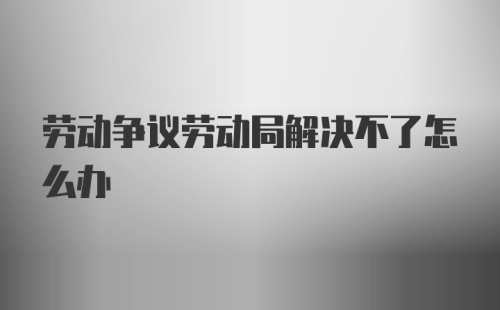 劳动争议劳动局解决不了怎么办